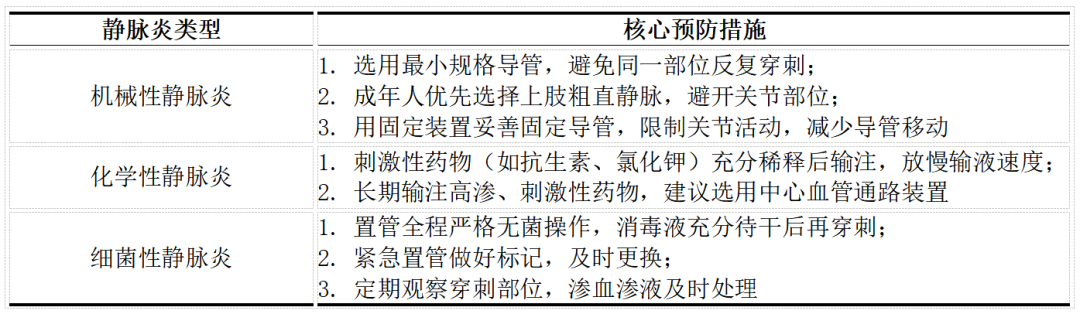 | 静脉炎类型 | 核心预防措施 |
|---|---|
| 机械性静脉炎 | 1. 选用最小规格导管，避免同一部位反复穿刺；<br>2. 成年人优先选择上肢粗直静脉，避开关节部位；<br>3. 用固定装置妥善固定导管，限制关节活动，减少导管移动 |
| 化学性静脉炎 | 1. 刺激性药物（如抗生素、氯化钾）充分稀释后输注，放慢输液速度；<br>2. 长期输注高渗、刺激性药物，建议选用中心血管通路装置 |
| 细菌性静脉炎 | 1. 置管全程严格无菌操作，消毒液充分待干后再穿刺；<br>2. 紧急置管做好标记，及时更换；<br>3. 定期观察穿刺部位，渗血渗液及时处理 |